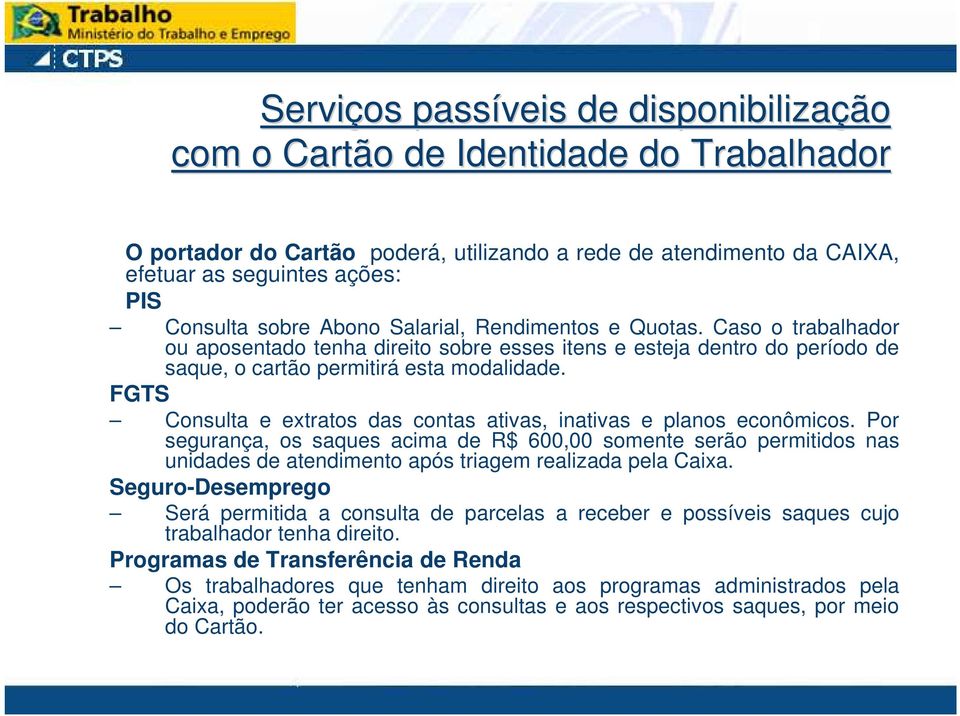 Trabalho
Ministério do Trabalho e Emprego
CTPS

Serviços passíveis de disponibilização com o Cartão de Identidade do Trabalhador

O portador do Cartão poderá, utilizando a rede de atendimento da CAIXA, efetuar as seguintes ações:

PIS

– Consulta sobre Abono Salarial, Rendimentos e Quotas. Caso o trabalhador ou aposentado tenha direito sobre esses itens e esteja dentro do período de saque, o cartão permitirá esta modalidade.

FGTS

– Consulta e extratos das contas ativas, inativas e planos econômicos. Por segurança, os saques acima de R$ 600,00 somente serão permitidos nas unidades de atendimento após triagem realizada pela Caixa.

Seguro-Desemprego

– Será permitida a consulta de parcelas a receber e possíveis saques cujo trabalhador tenha direito.

Programas de Transferência de Renda

– Os trabalhadores que tenham direito aos programas administrados pela Caixa, poderão ter acesso às consultas e aos respectivos saques, por meio do Cartão.